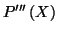 $P'''(X)$